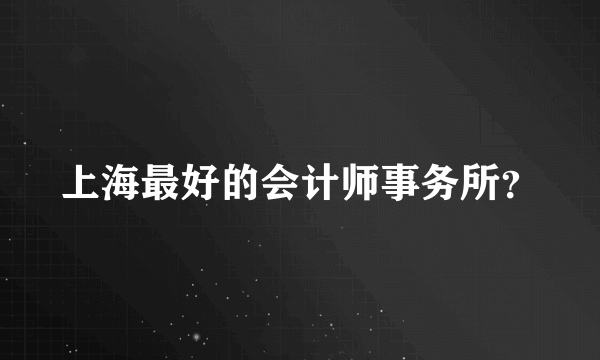 上海最好的会计师事务所?